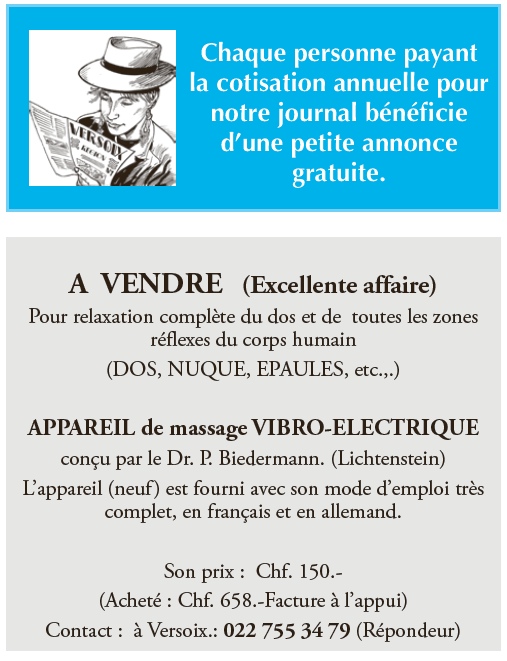 VERSOIX REGION

Chaque personne payant la cotisation annuelle pour notre journal bénéficie d'une petite annonce gratuite.

A VENDRE (Excellente affaire)

Pour relaxation complète du dos et de toutes les zones réflexes du corps humain

(DOS, NUQUE, EPAULES, etc.,.)

APPAREIL de massage VIBRO-ELECTRIQUE

conçu par le Dr. P. Biedermann. (Lichtenstein)

L'appareil (neuf) est fourni avec son mode d'emploi très complet, en français et en allemand.

Son prix : Chf. 150.-

(Acheté : Chf. 658.-Facture à l'appui)

Contact : à Versoix.: 022 755 34 79 (Répondeur)